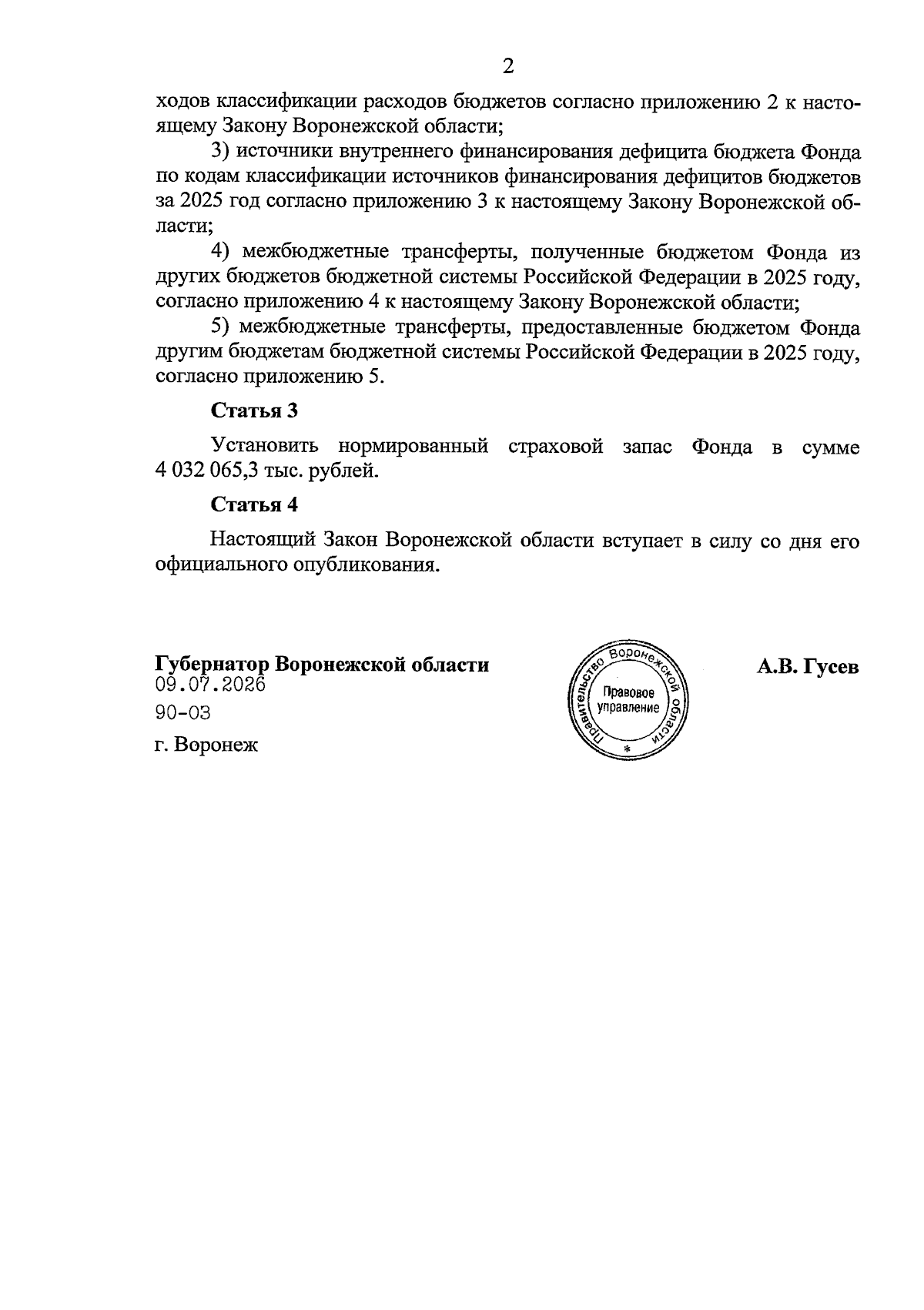 2

ходов классификации расходов бюджетов согласно приложению 2 к настоящему Закону Воронежской области;

3) источники внутреннего финансирования дефицита бюджета Фонда по кодам классификации источников финансирования дефицитов бюджетов за 2025 год согласно приложению 3 к настоящему Закону Воронежской области;

4) межбюджетные трансферты, полученные бюджетом Фонда из других бюджетов бюджетной системы Российской Федерации в 2025 году, согласно приложению 4 к настоящему Закону Воронежской области;

5) межбюджетные трансферты, предоставленные бюджетом Фонда другим бюджетам бюджетной системы Российской Федерации в 2025 году, согласно приложению 5.

Статья 3

Установить нормированный страховой запас Фонда в сумме 4 032 065,3 тыс. рублей.

Статья 4

Настоящий Закон Воронежской области вступает в силу со дня его официального опубликования.

Губернатор Воронежской области
09.07.2026
90-ОЗ
г. Воронеж

Правительство Воронежской области
Правовое управление

А.В. Гусев